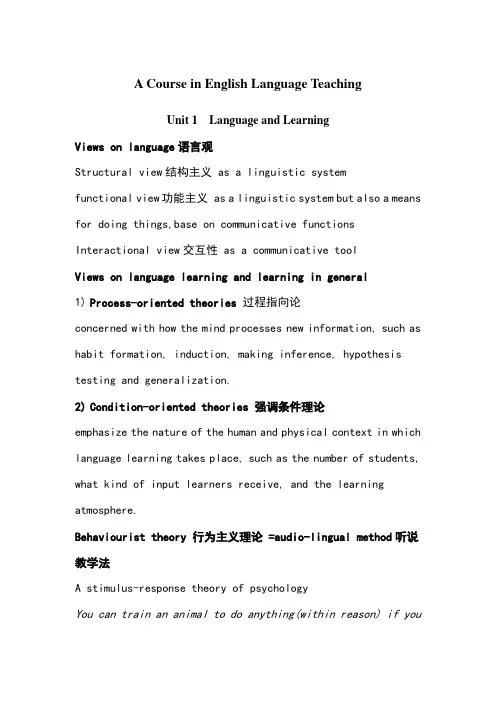 A Course in English Language Teaching

Unit 1 Language and Learning

Views on language 语言观

Structural view 结构主义 as a linguistic system

functional view 功能主义 as a linguistic system but also a means for doing things,base on communicative functions

Interactional view 交互性 as a communicative tool

Views on language learning and learning in general

1) Process-oriented theories 过程指向论

concerned with how the mind processes new information, such as habit formation, induction, making inference, hypothesis testing and generalization.

2) Condition-oriented theories 强调条件理论

emphasize the nature of the human and physical context in which language learning takes place, such as the number of students, what kind of input learners receive, and the learning atmosphere.

Behaviourist theory 行为主义理论 =audio-lingual method 听说教学法

A stimulus-response theory of psychology

You can train an animal to do anything(within reason) if you